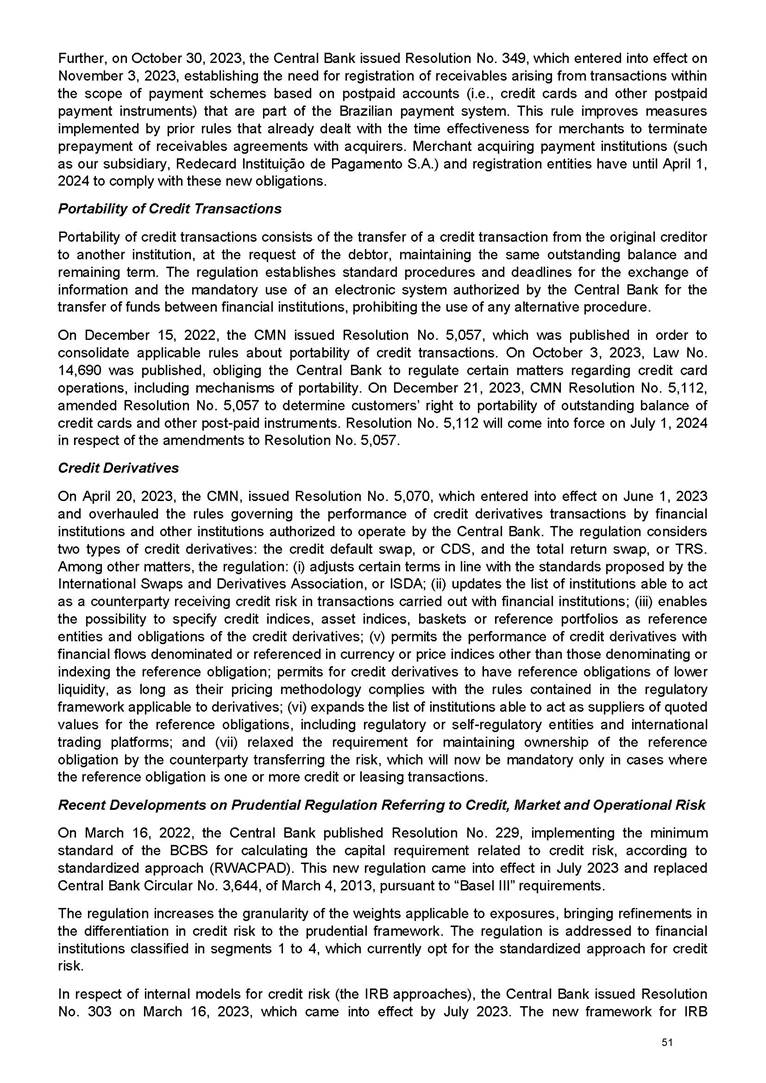 Further, on October 30, 2023, the Central Bank issued Resolution No. 349, which entered into effect on November 3, 2023, establishing the need for registration of receivables arising from transactions within the scope of payment schemes based on postpaid accounts (i.e., credit cards and other postpaid payment instruments) that are part of the Brazilian payment system. This rule improves measures implemented by prior rules that already dealt with the time effectiveness for merchants to terminate prepayment of receivables agreements with acquirers. Merchant acquiring payment institutions (such as our subsidiary, Redecard Instituição de Pagamento S.A.) and registration entities have until April 1, 2024 to comply with these new obligations.

Portability of Credit Transactions

Portability of credit transactions consists of the transfer of a credit transaction from the original creditor to another institution, at the request of the debtor, maintaining the same outstanding balance and remaining term. The regulation establishes standard procedures and deadlines for the exchange of information and the mandatory use of an electronic system authorized by the Central Bank for the transfer of funds between financial institutions, prohibiting the use of any alternative procedure.

On December 15, 2022, the CMN issued Resolution No. 5,057, which was published in order to consolidate applicable rules about portability of credit transactions. On October 3, 2023, Law No. 14,690 was published, obliging the Central Bank to regulate certain matters regarding credit card operations, including mechanisms of portability. On December 21, 2023, CMN Resolution No. 5,112, amended Resolution No. 5,057 to determine customers' right to portability of outstanding balance of credit cards and other post-paid instruments. Resolution No. 5,112 will come into force on July 1, 2024 in respect of the amendments to Resolution No. 5,057.

Credit Derivatives

On April 20, 2023, the CMN, issued Resolution No. 5,070, which entered into effect on June 1, 2023 and overhauled the rules governing the performance of credit derivatives transactions by financial institutions and other institutions authorized to operate by the Central Bank. The regulation considers two types of credit derivatives: the credit default swap, or CDS, and the total return swap, or TRS. Among other matters, the regulation: (i) adjusts certain terms in line with the standards proposed by the International Swaps and Derivatives Association, or ISDA; (ii) updates the list of institutions able to act as a counterparty receiving credit risk in transactions carried out with financial institutions; (iii) enables the possibility to specify credit indices, asset indices, baskets or reference portfolios as reference entities and obligations of the credit derivatives; (v) permits the performance of credit derivatives with financial flows denominated or referenced in currency or price indices other than those denominating or indexing the reference obligation; permits for credit derivatives to have reference obligations of lower liquidity, as long as their pricing methodology complies with the rules contained in the regulatory framework applicable to derivatives; (vi) expands the list of institutions able to act as suppliers of quoted values for the reference obligations, including regulatory or self-regulatory entities and international trading platforms; and (vii) relaxed the requirement for maintaining ownership of the reference obligation by the counterparty transferring the risk, which will now be mandatory only in cases where the reference obligation is one or more credit or leasing transactions.

Recent Developments on Prudential Regulation Referring to Credit, Market and Operational Risk

On March 16, 2022, the Central Bank published Resolution No. 229, implementing the minimum standard of the BCBS for calculating the capital requirement related to credit risk, according to standardized approach (RWACPAD). This new regulation came into effect in July 2023 and replaced Central Bank Circular No. 3,644, of March 4, 2013, pursuant to "Basel III" requirements.

The regulation increases the granularity of the weights applicable to exposures, bringing refinements in the differentiation in credit risk to the prudential framework. The regulation is addressed to financial institutions classified in segments 1 to 4, which currently opt for the standardized approach for credit risk.

In respect of internal models for credit risk (the IRB approaches), the Central Bank issued Resolution No. 303 on March 16, 2023, which came into effect by July 2023. The new framework for IRB

51